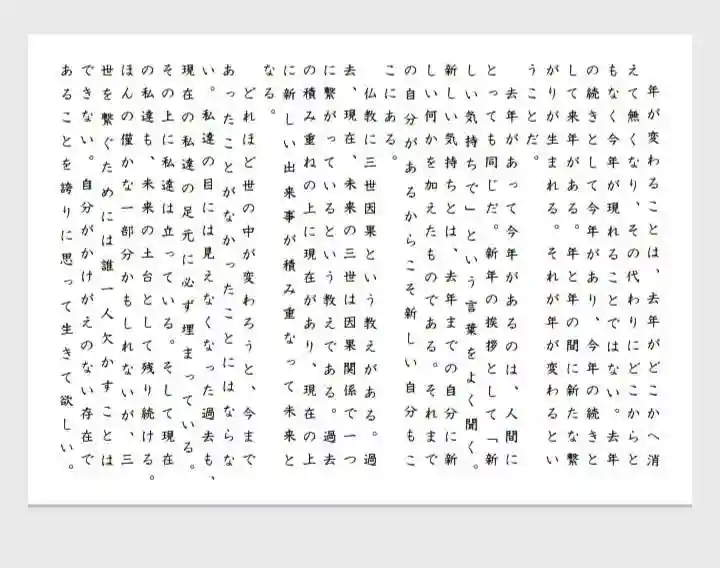 年が変わることは、去年がどこかへ消えて無くなり、その代わりにどこからともなく今年が現れることではない。去年の続きとして今年があり、今年の続きとして来年がある。年と年の間に新たな繋がりが生まれる。それが年が変わるということだ。

去年があって今年があるのは、人間にとっても同じだ。新年の挨拶として「新しい気持ちで」という言葉をよく聞く。新しい気持ちとは、去年までの自分に新しい何かを加えたものである。それまでの自分があるからこそ新しい自分もここにある。

仏教に三世因果という教えがある。過去、現在、未来の三世は因果関係で一つに繋がっているという教えである。過去の積み重ねの上に現在があり、現在の上に新しい出来事が積み重なって未来となる。

どれほど世の中が変わろうと、今まであったことがなかったことにはならない。私達の目には見えなくなった過去も、現在の私達の足元に必ず埋まっている。その上に私達は立っている。そして現在の私達も、未来の土台として残り続ける。ほんの僅かな一部分かもしれないが、三世を繋ぐためには誰一人欠かすことはできない。自分がかけがえのない存在であることを誇りに思って生きて欲しい。